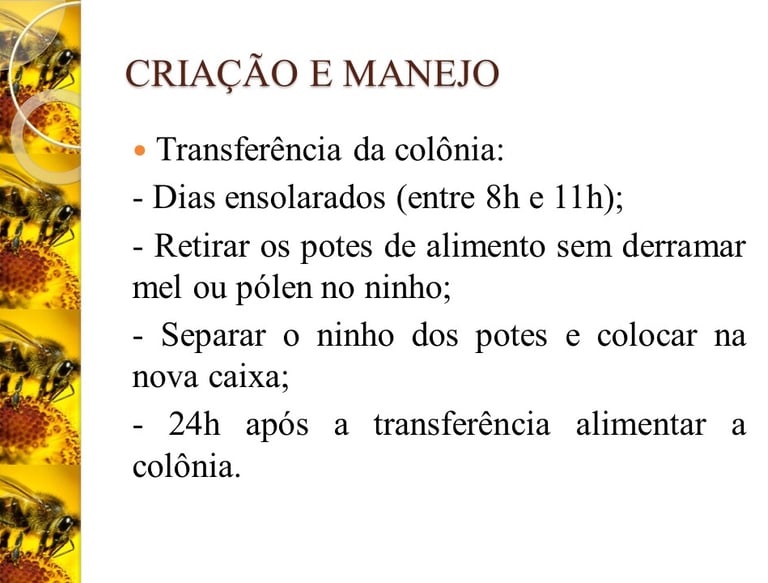 CRIAÇÃO E MANEJO

• Transferência da colônia:

- Dias ensolarados (entre 8h e 11h);

- Retirar os potes de alimento sem derramar mel ou pólen no ninho;

- Separar o ninho dos potes e colocar na nova caixa;

- 24h após a transferência alimentar a colônia.